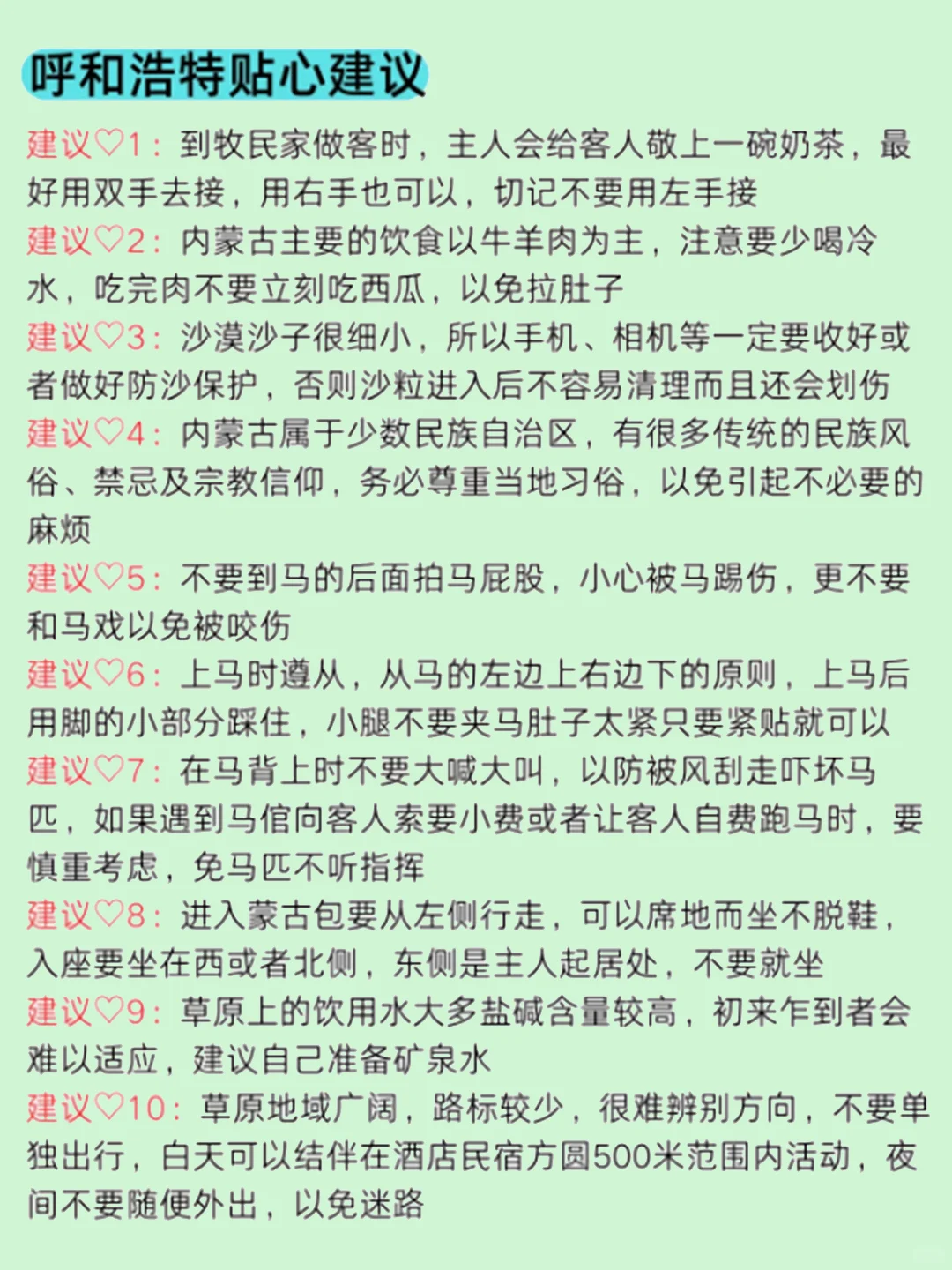 呼和浩特贴心建议

建议♡1：到牧民家做客时，主人会给客人敬上一碗奶茶，最好用双手去接，用右手也可以，切记不要用左手接

建议♡2：内蒙古主要的饮食以牛羊肉为主，注意要少喝冷水，吃完肉不要立刻吃西瓜，以免拉肚子

建议♡3：沙漠沙子很细小，所以手机、相机等一定要收好或者做好防沙保护，否则沙粒进入后不容易清理而且还会划伤

建议♡4：内蒙古属于少数民族自治区，有很多传统的民族风俗、禁忌及宗教信仰，务必尊重当地习俗，以免引起不必要的麻烦

建议♡5：不要到马的后面拍马屁股，小心被马踢伤，更不要和马戏以免被咬伤

建议♡6：上马时遵从，从马的左边上右边下的原则，上马后用脚的小部分踩住，小腿不要夹马肚子太紧只要紧贴就可以

建议♡7：在马背上时不要大喊大叫，以防被风刮走吓坏马匹，如果遇到马倌向客人索要小费或者让客人自费跑马时，要慎重考虑，免马匹不听指挥

建议♡8：进入蒙古包要从左侧行走，可以席地而坐不脱鞋，入座要坐在西或者北侧，东侧是主人起居处，不要就坐

建议♡9：草原上的饮用水大多盐碱含量较高，初来乍到者会难以适应，建议自己准备矿泉水

建议♡10：草原地域广阔，路标较少，很难辨别方向，不要单独出行，白天可以结伴在酒店民宿方圆500米范围内活动，夜间不要随便外出，以免迷路